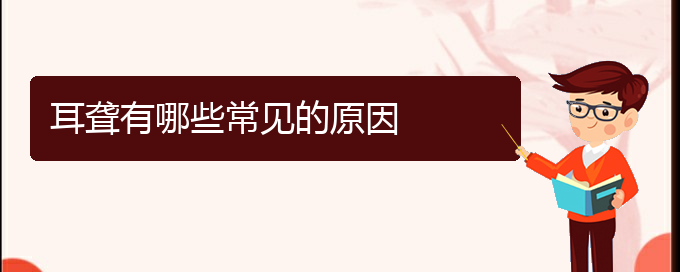 耳聋有哪些常见的原因